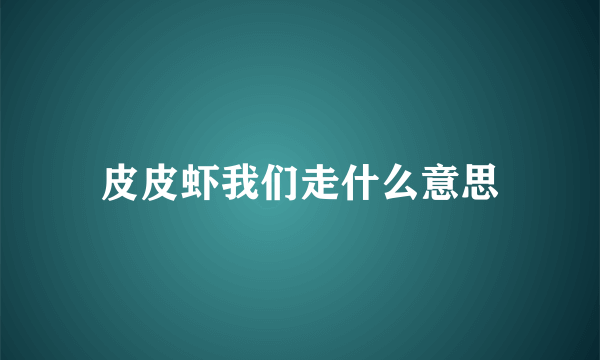 皮皮虾我们走什么意思